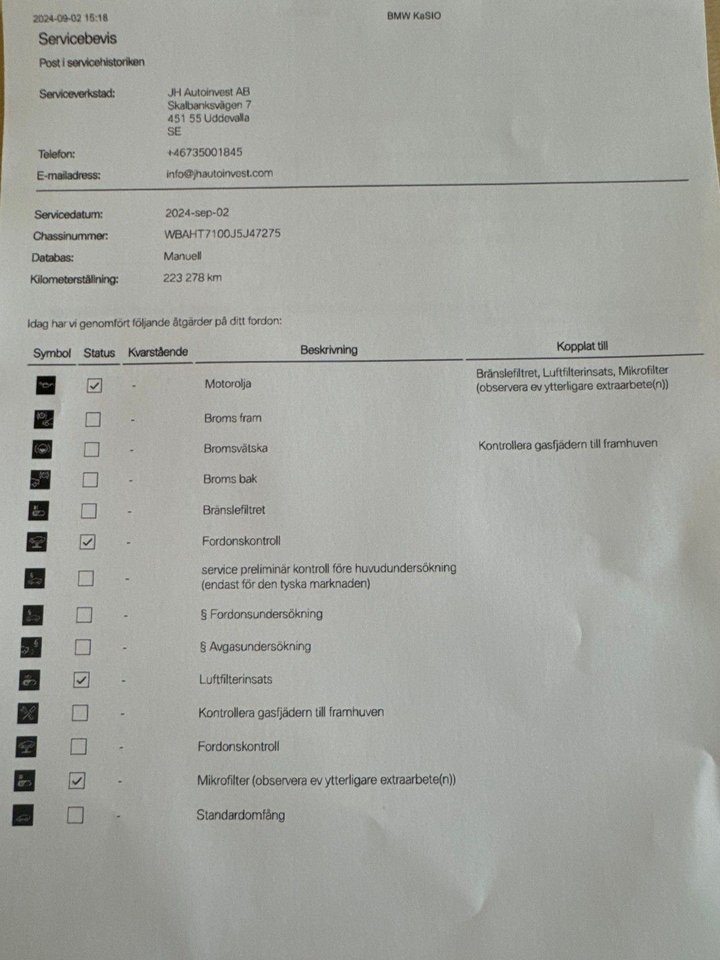 2024-09-02 15:18 BMW KaSIO

Servicebevis
Post i servicehistoriken

Serviceverkstad: JH Autoinvest AB
Skalbanksvägen 7
451 55 Uddevalla
SE
Telefon: +46735001845
E-mailadress: info@jhautoinvest.com

Servicedatum: 2024-sep-02
Chassinummer: WBAHT7100J5J47275
Databas: Manuell
Kilometerställning: 223 278 km

Idag har vi genomfört följande åtgärder på ditt fordon:

| Symbol | Status | Kvarstående | Beskrivning | Kopplat till |
|---|---|---|---|---|
| | ☑ | - | Motorolja | Bränslefiltret, Luftfilterinsats, Mikrofilter (observera ev ytterligare extraarbete(n)) |
| | ☐ | - | Broms fram | |
| | ☐ | - | Bromsvätska | Kontrollera gasfjädern till framhuven |
| | ☐ | - | Broms bak | |
| | ☐ | - | Bränslefiltret | |
| | ☑ | - | Fordonskontroll | |
| | ☐ | - | service preliminär kontroll före huvudundersökning (endast för den tyska marknaden) | |
| | ☐ | - | § Fordonsundersökning | |
| | ☐ | - | § Avgasundersökning | |
| | ☑ | - | Luftfilterinsats | |
| | ☐ | - | Kontrollera gasfjädern till framhuven | |
| | ☐ | - | Fordonskontroll | |
| | ☑ | - | Mikrofilter (observera ev ytterligare extraarbete(n)) | |
| | ☐ | - | Standardomfång | |